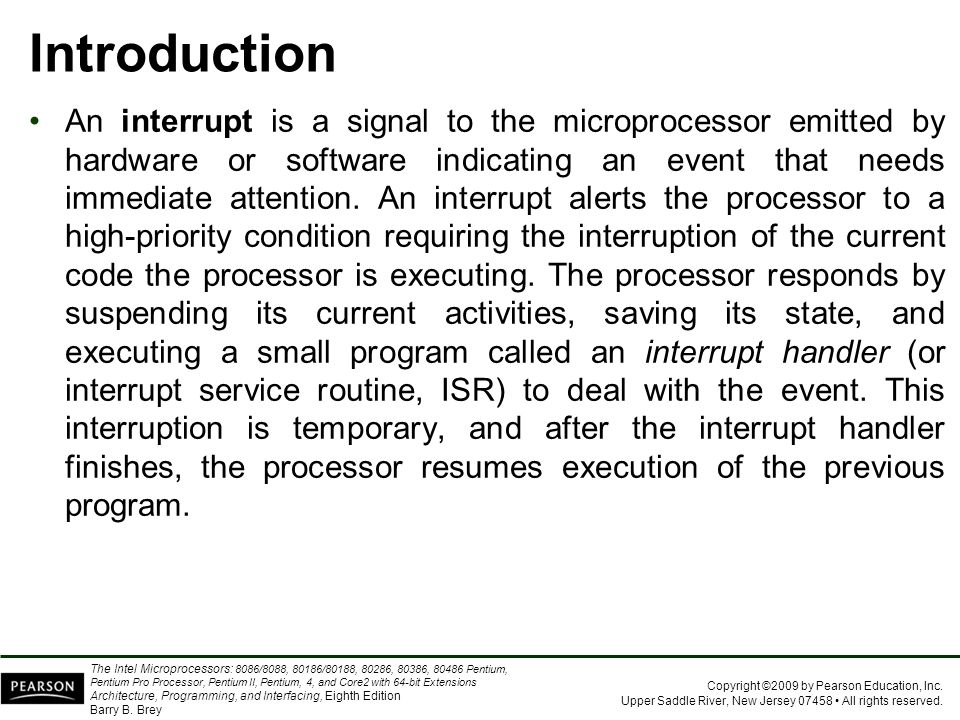 Introduction

• An interrupt is a signal to the microprocessor emitted by hardware or software indicating an event that needs immediate attention. An interrupt alerts the processor to a high-priority condition requiring the interruption of the current code the processor is executing. The processor responds by suspending its current activities, saving its state, and executing a small program called an interrupt handler (or interrupt service routine, ISR) to deal with the event. This interruption is temporary, and after the interrupt handler finishes, the processor resumes execution of the previous program.

PEARSON

The Intel Microprocessors: 8086/8088, 80186/80188, 80286, 80386, 80486 Pentium, Pentium Pro Processor, Pentium II, Pentium, 4, and Core2 with 64-bit Extensions Architecture, Programming, and Interfacing, Eighth Edition
Barry B. Brey

Copyright ©2009 by Pearson Education, Inc.
Upper Saddle River, New Jersey 07458 • All rights reserved.